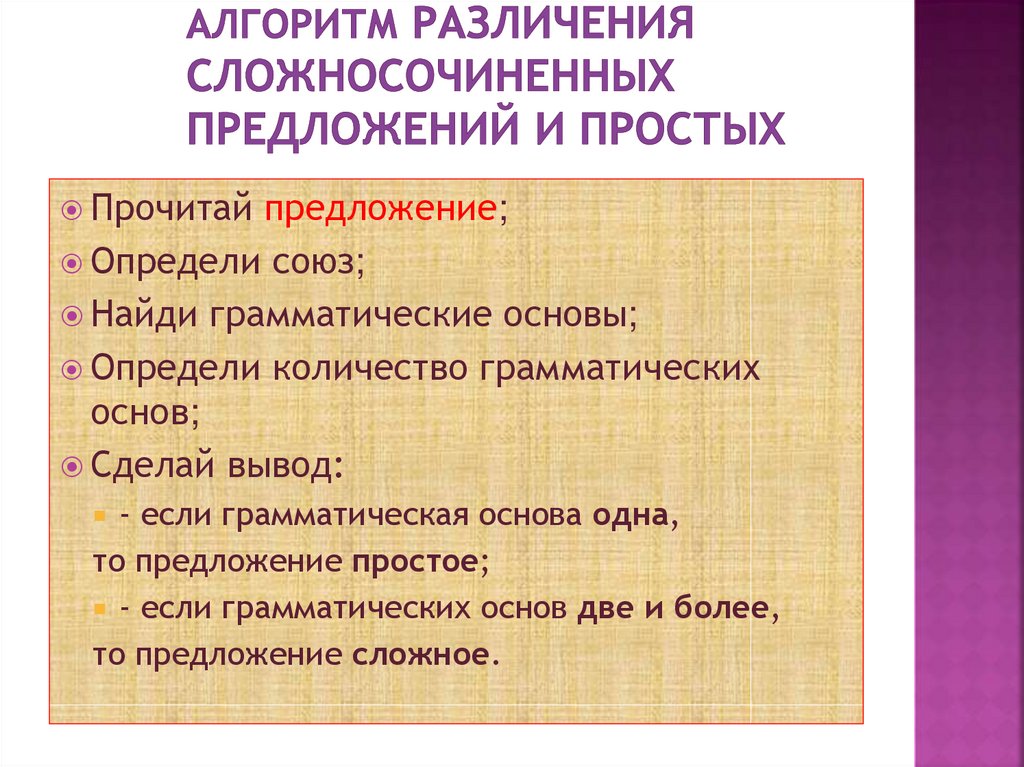 АЛГОРИТМ РАЗЛИЧЕНИЯ СЛОЖНОСОЧИНЕННЫХ ПРЕДЛОЖЕНИЙ И ПРОСТЫХ

Прочитай предложение;

Определи союз;

Найди грамматические основы;

Определи количество грамматических основ;

Сделай вывод:

- если грамматическая основа одна,
то предложение простое;

- если грамматических основ две и более,
то предложение сложное.